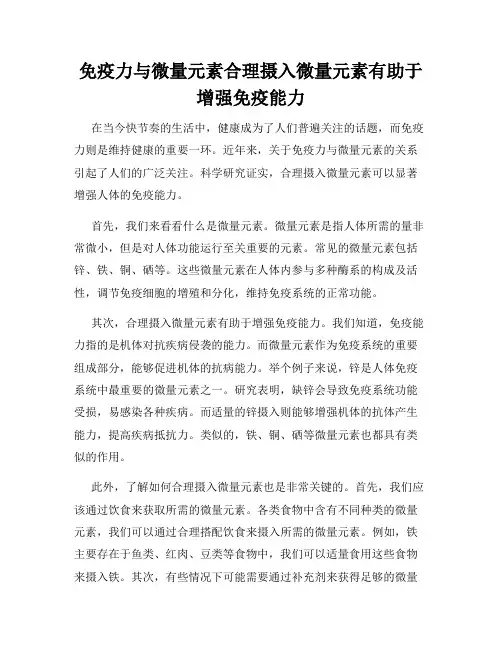 免疫力与微量元素合理摄入微量元素有助于增强免疫能力

在当今快节奏的生活中，健康成为了人们普遍关注的话题，而免疫力则是维持健康的重要一环。近年来，关于免疫力与微量元素的关系引起了人们的广泛关注。科学研究证实，合理摄入微量元素可以显著增强人体的免疫能力。

首先，我们来看看什么是微量元素。微量元素是指人体所需的量非常微小，但是对人体功能运行至关重要的元素。常见的微量元素包括锌、铁、铜、硒等。这些微量元素在人体内参与多种酶系的构成及活性，调节免疫细胞的增殖和分化，维持免疫系统的正常功能。

其次，合理摄入微量元素有助于增强免疫能力。我们知道，免疫能力指的是机体对抗疾病侵袭的能力。而微量元素作为免疫系统的重要组成部分，能够促进机体的抗病能力。举个例子来说，锌是人体免疫系统中最重要的微量元素之一。研究表明，缺锌会导致免疫系统功能受损，易感染各种疾病。而适量的锌摄入则能够增强机体的抗体产生能力，提高疾病抵抗力。类似的，铁、铜、硒等微量元素也都具有类似的作用。

此外，了解如何合理摄入微量元素也是非常关键的。首先，我们应该通过饮食来获取所需的微量元素。各类食物中含有不同种类的微量元素，我们可以通过合理搭配饮食来摄入所需的微量元素。例如，铁主要存在于鱼类、红肉、豆类等食物中，我们可以适量食用这些食物来摄入铁。其次，有些情况下可能需要通过补充剂来获得足够的微量